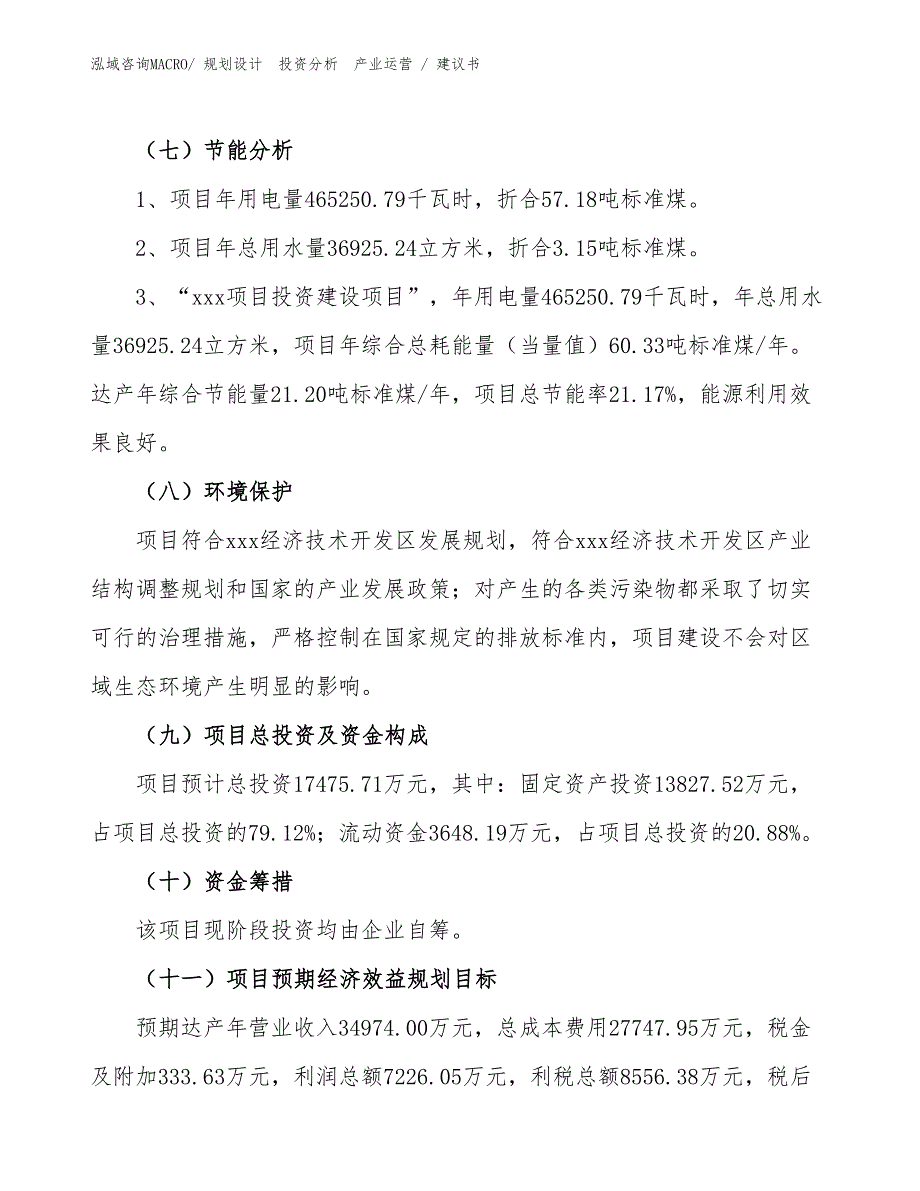 泓域咨询MACRO/ 规划设计 投资分析 产业运营 / 建议书

（七）节能分析

1、项目年用电量465250.79千瓦时，折合57.18吨标准煤。

2、项目年总用水量36925.24立方米，折合3.15吨标准煤。

3、“xxx项目投资建设项目”，年用电量465250.79千瓦时，年总用水量36925.24立方米，项目年综合总耗能量（当量值）60.33吨标准煤/年。达产年综合节能量21.20吨标准煤/年，项目总节能率21.17%，能源利用效果良好。

（八）环境保护

项目符合xxx经济技术开发区发展规划，符合xxx经济技术开发区产业结构调整规划和国家的产业发展政策；对产生的各类污染物都采取了切实可行的治理措施，严格控制在国家规定的排放标准内，项目建设不会对区域生态环境产生明显的影响。

（九）项目总投资及资金构成

项目预计总投资17475.71万元，其中：固定资产投资13827.52万元，占项目总投资的79.12%；流动资金3648.19万元，占项目总投资的20.88%。

（十）资金筹措

该项目现阶段投资均由企业自筹。

（十一）项目预期经济效益规划目标

预期达产年营业收入34974.00万元，总成本费用27747.95万元，税金及附加333.63万元，利润总额7226.05万元，利税总额8556.38万元，税后